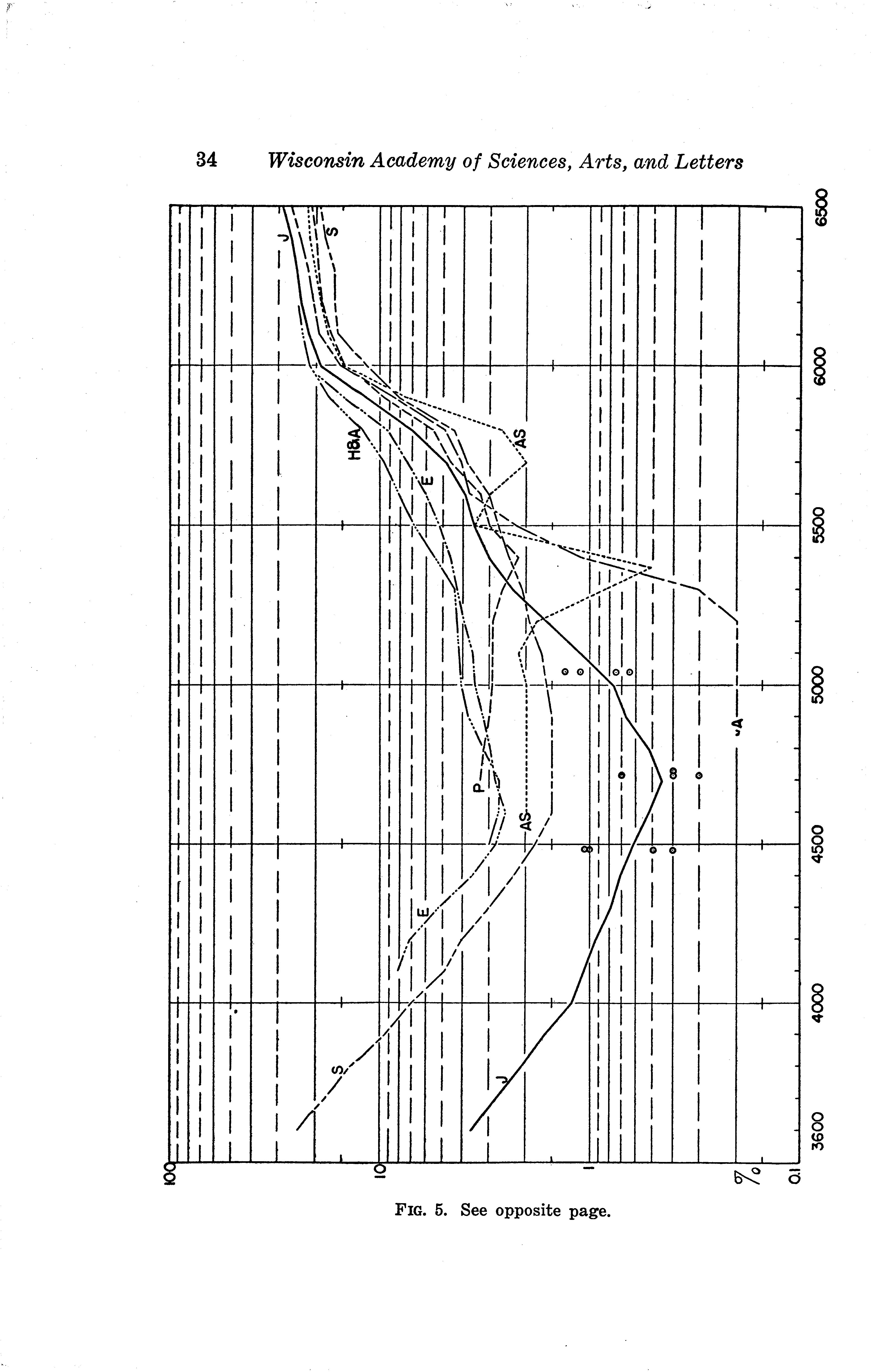 34 Wisconsin Academy of Sciences, Arts, and Letters

100
10
1
%
0.1

3600
4000
4500
5000
5500
6000
6500

J
S
H&A
E
AS
P
AS
A
E
S
J

FIG. 5. See opposite page.